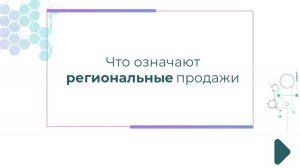 Что означают региональные продажи